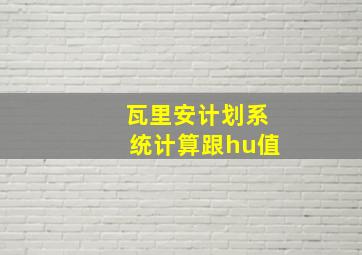 瓦里安计划系统计算跟hu值